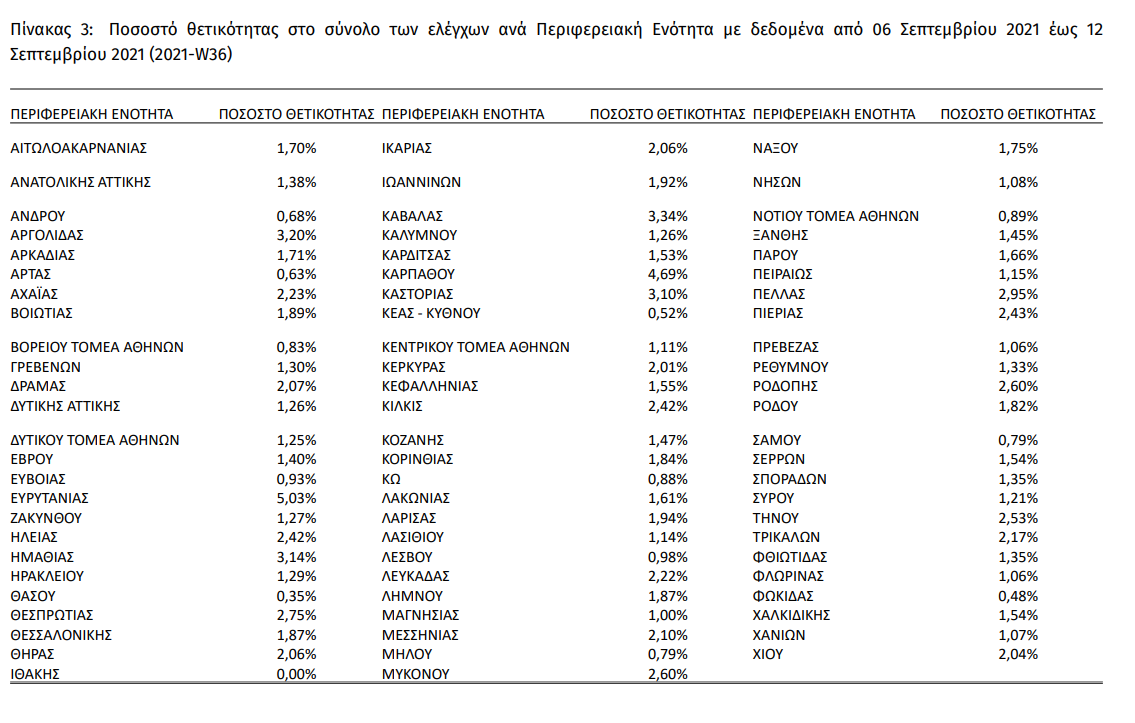 Πίνακας 3: Ποσοστό θετικότητας στο σύνολο των ελέγχων ανά Περιφερειακή Ενότητα με δεδομένα από 06 Σεπτεμβρίου 2021 έως 12 Σεπτεμβρίου 2021 (2021-W36)

| ΠΕΡΙΦΕΡΕΙΑΚΗ ΕΝΟΤΗΤΑ | ΠΟΣΟΣΤΟ ΘΕΤΙΚΟΤΗΤΑΣ | ΠΕΡΙΦΕΡΕΙΑΚΗ ΕΝΟΤΗΤΑ | ΠΟΣΟΣΤΟ ΘΕΤΙΚΟΤΗΤΑΣ | ΠΕΡΙΦΕΡΕΙΑΚΗ ΕΝΟΤΗΤΑ | ΠΟΣΟΣΤΟ ΘΕΤΙΚΟΤΗΤΑΣ |
|---|---|---|---|---|---|
| ΑΙΤΩΛΟΑΚΑΡΝΑΝΙΑΣ | 1,70% | ΙΚΑΡΙΑΣ | 2,06% | ΝΑΞΟΥ | 1,75% |
| ΑΝΑΤΟΛΙΚΗΣ ΑΤΤΙΚΗΣ | 1,38% | ΙΩΑΝΝΙΝΩΝ | 1,92% | ΝΗΣΩΝ | 1,08% |
| ΑΝΔΡΟΥ | 0,68% | ΚΑΒΑΛΑΣ | 3,34% | ΝΟΤΙΟΥ ΤΟΜΕΑ ΑΘΗΝΩΝ | 0,89% |
| ΑΡΓΟΛΙΔΑΣ | 3,20% | ΚΑΛΥΜΝΟΥ | 1,26% | ΞΑΝΘΗΣ | 1,45% |
| ΑΡΚΑΔΙΑΣ | 1,71% | ΚΑΡΔΙΤΣΑΣ | 1,53% | ΠΑΡΟΥ | 1,66% |
| ΑΡΤΑΣ | 0,63% | ΚΑΡΠΑΘΟΥ | 4,69% | ΠΕΙΡΑΙΩΣ | 1,15% |
| ΑΧΑΪΑΣ | 2,23% | ΚΑΣΤΟΡΙΑΣ | 3,10% | ΠΕΛΛΑΣ | 2,95% |
| ΒΟΙΩΤΙΑΣ | 1,89% | ΚΕΑΣ - ΚΥΘΝΟΥ | 0,52% | ΠΙΕΡΙΑΣ | 2,43% |
| ΒΟΡΕΙΟΥ ΤΟΜΕΑ ΑΘΗΝΩΝ | 0,83% | ΚΕΝΤΡΙΚΟΥ ΤΟΜΕΑ ΑΘΗΝΩΝ | 1,11% | ΠΡΕΒΕΖΑΣ | 1,06% |
| ΓΡΕΒΕΝΩΝ | 1,30% | ΚΕΡΚΥΡΑΣ | 2,01% | ΡΕΘΥΜΝΟΥ | 1,33% |
| ΔΡΑΜΑΣ | 2,07% | ΚΕΦΑΛΛΗΝΙΑΣ | 1,55% | ΡΟΔΟΠΗΣ | 2,60% |
| ΔΥΤΙΚΗΣ ΑΤΤΙΚΗΣ | 1,26% | ΚΙΛΚΙΣ | 2,42% | ΡΟΔΟΥ | 1,82% |
| ΔΥΤΙΚΟΥ ΤΟΜΕΑ ΑΘΗΝΩΝ | 1,25% | ΚΟΖΑΝΗΣ | 1,47% | ΣΑΜΟΥ | 0,79% |
| ΕΒΡΟΥ | 1,40% | ΚΟΡΙΝΘΙΑΣ | 1,84% | ΣΕΡΡΩΝ | 1,54% |
| ΕΥΒΟΙΑΣ | 0,93% | ΚΩ | 0,88% | ΣΠΟΡΑΔΩΝ | 1,35% |
| ΕΥΡΥΤΑΝΙΑΣ | 5,03% | ΛΑΚΩΝΙΑΣ | 1,61% | ΣΥΡΟΥ | 1,21% |
| ΖΑΚΥΝΘΟΥ | 1,27% | ΛΑΡΙΣΑΣ | 1,94% | ΤΗΝΟΥ | 2,53% |
| ΗΛΕΙΑΣ | 2,42% | ΛΑΣΙΘΙΟΥ | 1,14% | ΤΡΙΚΑΛΩΝ | 2,17% |
| ΗΜΑΘΙΑΣ | 3,14% | ΛΕΣΒΟΥ | 0,98% | ΦΘΙΩΤΙΔΑΣ | 1,35% |
| ΗΡΑΚΛΕΙΟΥ | 1,29% | ΛΕΥΚΑΔΑΣ | 2,22% | ΦΛΩΡΙΝΑΣ | 1,06% |
| ΘΑΣΟΥ | 0,35% | ΛΗΜΝΟΥ | 1,87% | ΦΩΚΙΔΑΣ | 0,48% |
| ΘΕΣΠΡΩΤΙΑΣ | 2,75% | ΜΑΓΝΗΣΙΑΣ | 1,00% | ΧΑΛΚΙΔΙΚΗΣ | 1,54% |
| ΘΕΣΣΑΛΟΝΙΚΗΣ | 1,87% | ΜΕΣΣΗΝΙΑΣ | 2,10% | ΧΑΝΙΩΝ | 1,07% |
| ΘΗΡΑΣ | 2,06% | ΜΗΛΟΥ | 0,79% | ΧΙΟΥ | 2,04% |
| ΙΘΑΚΗΣ | 0,00% | ΜΥΚΟΝΟΥ | 2,60% | | |